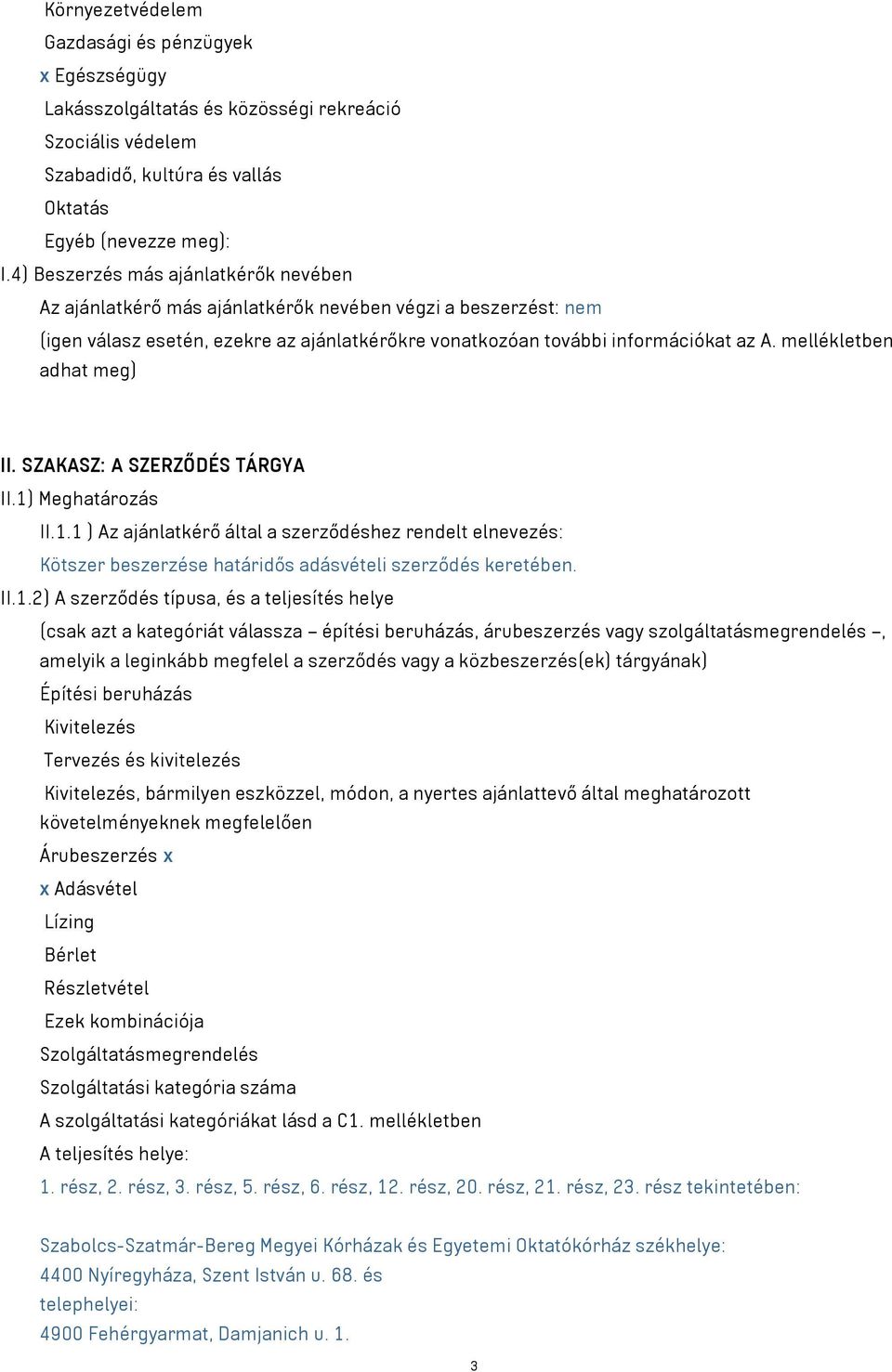 Környezetvédelem
Gazdasági és pénzügyek
x Egészségügy
Lakásszolgáltatás és közösségi rekreáció
Szociális védelem
Szabadidő, kultúra és vallás
Oktatás
Egyéb (nevezze meg):
I.4) Beszerzés más ajánlatkérők nevében
Az ajánlatkérő más ajánlatkérők nevében végzi a beszerzést: nem
(igen válasz esetén, ezekre az ajánlatkérőkre vonatkozóan további információkat az A. mellékletben adhat meg)

II. SZAKASZ: A SZERZŐDÉS TÁRGYA
II.1) Meghatározás
II.1.1 ) Az ajánlatkérő által a szerződéshez rendelt elnevezés:
Kötszer beszerzése határidős adásvételi szerződés keretében.
II.1.2) A szerződés típusa, és a teljesítés helye
(csak azt a kategóriát válassza – építési beruházás, árubeszerzés vagy szolgáltatásmegrendelés –, amelyik a leginkább megfelel a szerződés vagy a közbeszerzés(ek) tárgyának)
Építési beruházás
Kivitelezés
Tervezés és kivitelezés
Kivitelezés, bármilyen eszközzel, módon, a nyertes ajánlattevő által meghatározott követelményeknek megfelelően
Árubeszerzés x
x Adásvétel
Lízing
Bérlet
Részletvétel
Ezek kombinációja
Szolgáltatásmegrendelés
Szolgáltatási kategória száma
A szolgáltatási kategóriákat lásd a C1. mellékletben
A teljesítés helye:
1. rész, 2. rész, 3. rész, 5. rész, 6. rész, 12. rész, 20. rész, 21. rész, 23. rész tekintetében:

Szabolcs-Szatmár-Bereg Megyei Kórházak és Egyetemi Oktatókórház székhelye:
4400 Nyíregyháza, Szent István u. 68. és
telephelyei:
4900 Fehérgyarmat, Damjanich u. 1.

3